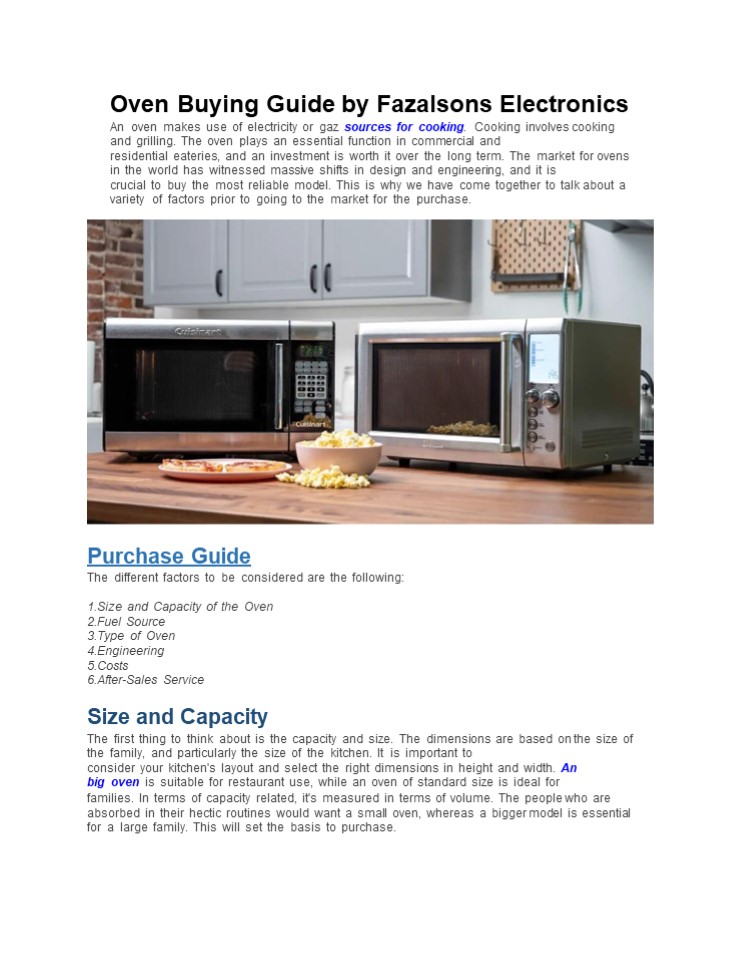 Oven Buying Guide by Fazalsons Electronics

An oven makes use of electricity or gaz sources for cooking. Cooking involves cooking and grilling. The oven plays an essential function in commercial and residential eateries, and an investment is worth it over the long term. The market for ovens in the world has witnessed massive shifts in design and engineering, and it is crucial to buy the most reliable model. This is why we have come together to talk about a variety of factors prior to going to the market for the purchase.

Cuisinart

Cuisinart

Purchase Guide

The different factors to be considered are the following:

1.Size and Capacity of the Oven
2.Fuel Source
3.Type of Oven
4.Engineering
5.Costs
6.After-Sales Service

Size and Capacity

The first thing to think about is the capacity and size. The dimensions are based on the size of the family, and particularly the size of the kitchen. It is important to consider your kitchen's layout and select the right dimensions in height and width. An big oven is suitable for restaurant use, while an oven of standard size is ideal for families. In terms of capacity related, it's measured in terms of volume. The people who are absorbed in their hectic routines would want a small oven, whereas a bigger model is essential for a large family. This will set the basis to purchase.